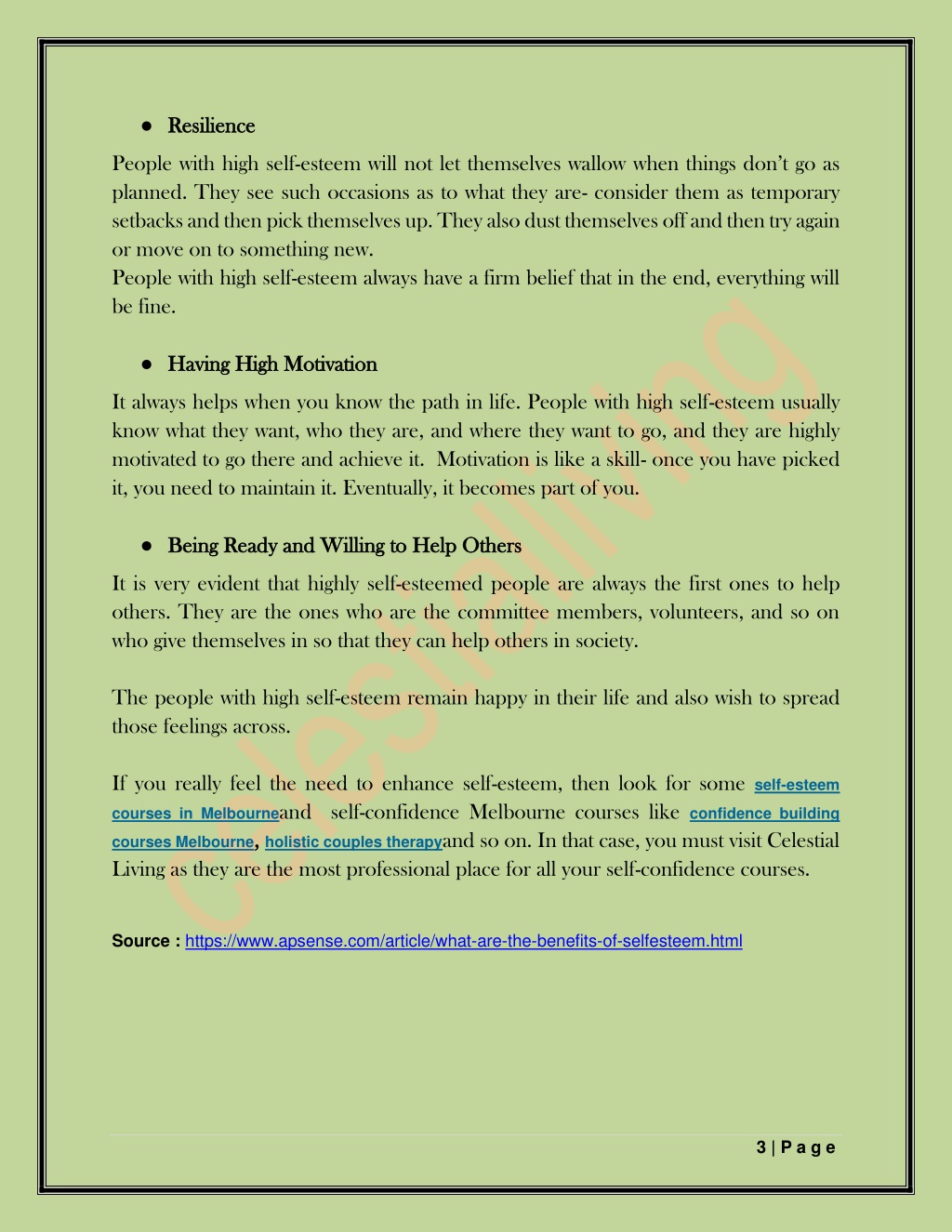 ● Resilience

People with high self-esteem will not let themselves wallow when things don't go as planned. They see such occasions as to what they are- consider them as temporary setbacks and then pick themselves up. They also dust themselves off and then try again or move on to something new.
People with high self-esteem always have a firm belief that in the end, everything will be fine.

● Having High Motivation

It always helps when you know the path in life. People with high self-esteem usually know what they want, who they are, and where they want to go, and they are highly motivated to go there and achieve it. Motivation is like a skill- once you have picked it, you need to maintain it. Eventually, it becomes part of you.

● Being Ready and Willing to Help Others

It is very evident that highly self-esteemed people are always the first ones to help others. They are the ones who are the committee members, volunteers, and so on who give themselves in so that they can help others in society.

The people with high self-esteem remain happy in their life and also wish to spread those feelings across.

If you really feel the need to enhance self-esteem, then look for some self-esteem courses in Melbourneand self-confidence Melbourne courses like confidence building courses Melbourne, holistic couples therapyand so on. In that case, you must visit Celestial Living as they are the most professional place for all your self-confidence courses.

Source : https://www.apsense.com/article/what-are-the-benefits-of-selfesteem.html

celestialliving

3 | P a g e